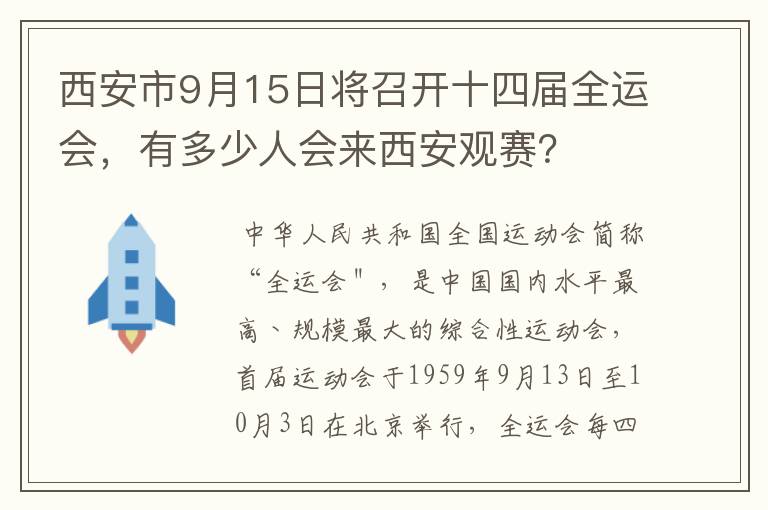 西安市9月15日将召开十四届全运会，有多少人会来西安观赛？

中华人民共和国全国运动会简称“全运会＂，是中国国内水平最高、规模最大的综合性运动会，首届运动会于1959年9月13日至10月3日在北京举行，全运会每四